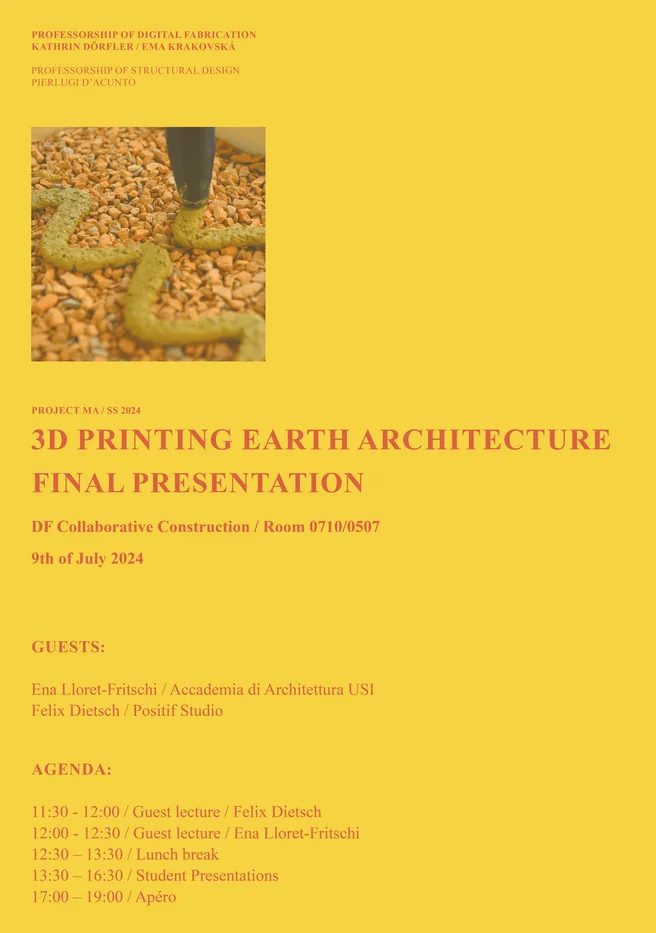 PROFESSORSHIP OF DIGITAL FABRICATION
KATHRIN DÖRFLER / EMA KRAKOVSKÁ

PROFESSORSHIP OF STRUCTURAL DESIGN
PIERLUGI D'ACUNTO

PROJECT MA / SS 2024

3D PRINTING EARTH ARCHITECTURE
FINAL PRESENTATION

DF Collaborative Construction / Room 0710/0507

9th of July 2024

GUESTS:

Ena Lloret-Fritschi / Accademia di Architettura USI
Felix Dietsch / Positif Studio

AGENDA:

11:30 - 12:00 / Guest lecture / Felix Dietsch
12:00 - 12:30 / Guest lecture / Ena Lloret-Fritschi
12:30 – 13:30 / Lunch break
13:30 – 16:30 / Student Presentations
17:00 – 19:00 / Apéro